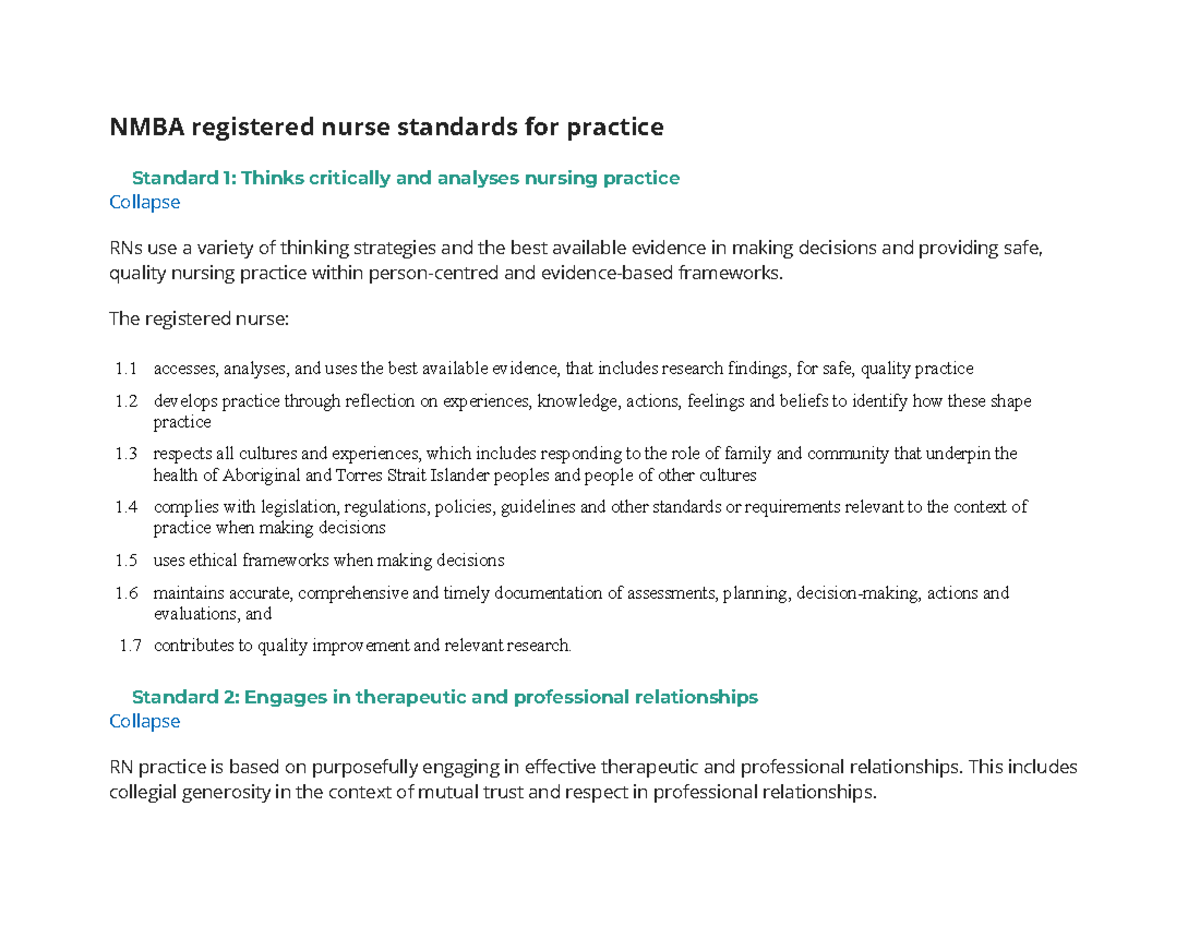 NMBA registered nurse standards for practice

Standard 1: Thinks critically and analyses nursing practice
Collapse

RNs use a variety of thinking strategies and the best available evidence in making decisions and providing safe, quality nursing practice within person-centred and evidence-based frameworks.

The registered nurse:

1.1 accesses, analyses, and uses the best available evidence, that includes research findings, for safe, quality practice
1.2 develops practice through reflection on experiences, knowledge, actions, feelings and beliefs to identify how these shape practice
1.3 respects all cultures and experiences, which includes responding to the role of family and community that underpin the health of Aboriginal and Torres Strait Islander peoples and people of other cultures
1.4 complies with legislation, regulations, policies, guidelines and other standards or requirements relevant to the context of practice when making decisions
1.5 uses ethical frameworks when making decisions
1.6 maintains accurate, comprehensive and timely documentation of assessments, planning, decision-making, actions and evaluations, and
1.7 contributes to quality improvement and relevant research.

Standard 2: Engages in therapeutic and professional relationships
Collapse

RN practice is based on purposefully engaging in effective therapeutic and professional relationships. This includes collegial generosity in the context of mutual trust and respect in professional relationships.